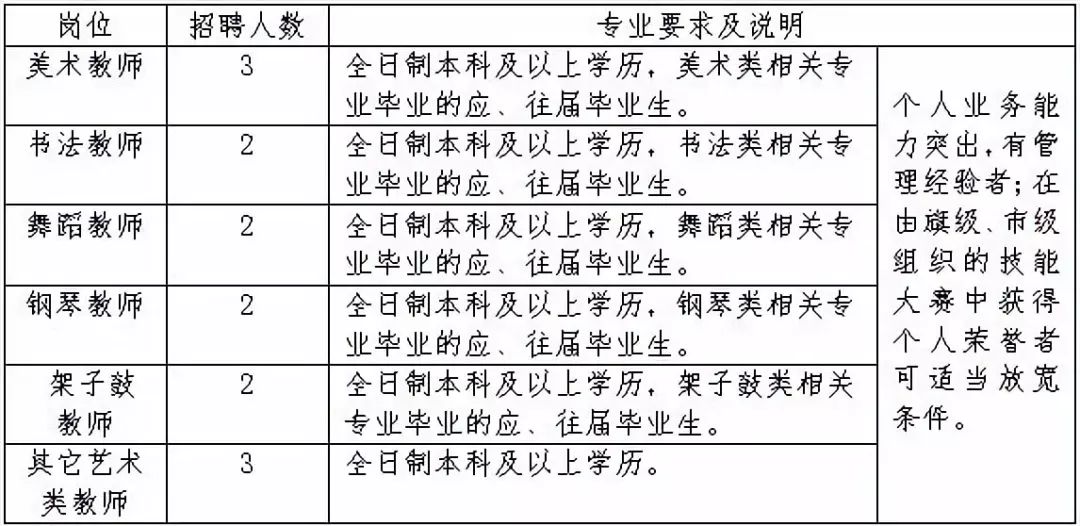 | 岗位 | 招聘人数 | 专业要求及说明 | |
|---|---|---|---|
| 美术教师 | 3 | 全日制本科及以上学历，美术类相关专业毕业的应、往届毕业生。 | 个人业务能力突出，有管理经验者；在由旗级、市级组织的技能大赛中获得个人荣誉者可适当放宽条件。 |
| 书法教师 | 2 | 全日制本科及以上学历，书法类相关专业毕业的应、往届毕业生。 | |
| 舞蹈教师 | 2 | 全日制本科及以上学历，舞蹈类相关专业毕业的应、往届毕业生。 | |
| 钢琴教师 | 2 | 全日制本科及以上学历，钢琴类相关专业毕业的应、往届毕业生。 | |
| 架子鼓教师 | 2 | 全日制本科及以上学历，架子鼓类相关专业毕业的应、往届毕业生。 | |
| 其它艺术类教师 | 3 | 全日制本科及以上学历。 | |